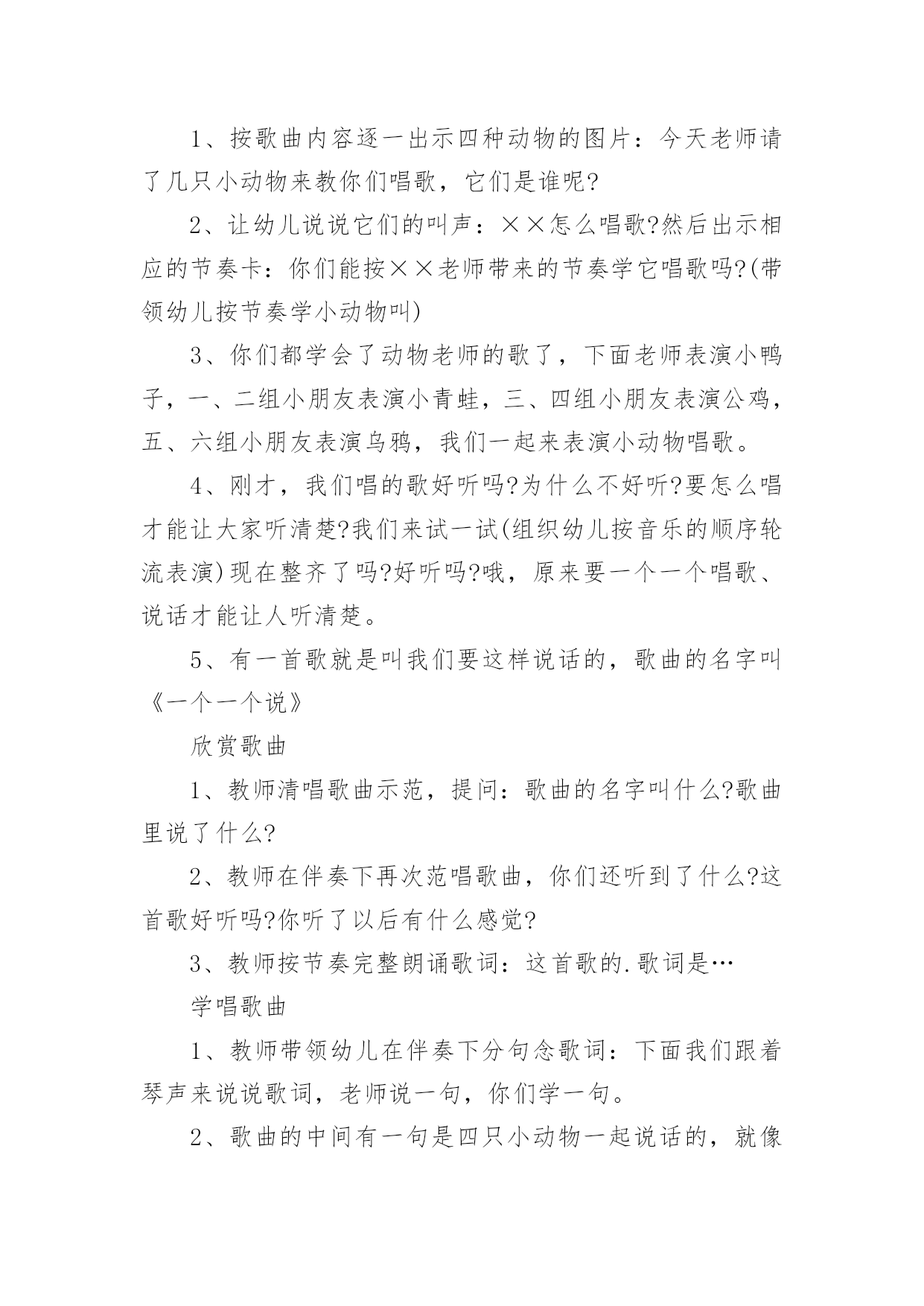 1、按歌曲内容逐一出示四种动物的图片：今天老师请了几只小动物来教你们唱歌，它们是谁呢?

2、让幼儿说说它们的叫声：××怎么唱歌?然后出示相应的节奏卡：你们能按××老师带来的节奏学它唱歌吗?(带领幼儿按节奏学小动物叫)

3、你们都学会了动物老师的歌了，下面老师表演小鸭子，一、二组小朋友表演小青蛙，三、四组小朋友表演公鸡，五、六组小朋友表演乌鸦，我们一起来表演小动物唱歌。

4、刚才，我们唱的歌好听吗?为什么不好听?要怎么唱才能让大家听清楚?我们来试一试(组织幼儿按音乐的顺序轮流表演)现在整齐了吗?好听吗?哦，原来要一个一个唱歌、说话才能让人听清楚。

5、有一首歌就是叫我们要这样说话的，歌曲的名字叫《一个一个说》

欣赏歌曲

1、教师清唱歌曲示范，提问：歌曲的名字叫什么?歌曲里说了什么?

2、教师在伴奏下再次范唱歌曲，你们还听到了什么?这首歌好听吗?你听了以后有什么感觉?

3、教师按节奏完整朗诵歌词：这首歌的.歌词是…

学唱歌曲

1、教师带领幼儿在伴奏下分句念歌词：下面我们跟着琴声来说说歌词，老师说一句，你们学一句。

2、歌曲的中间有一句是四只小动物一起说话的，就像